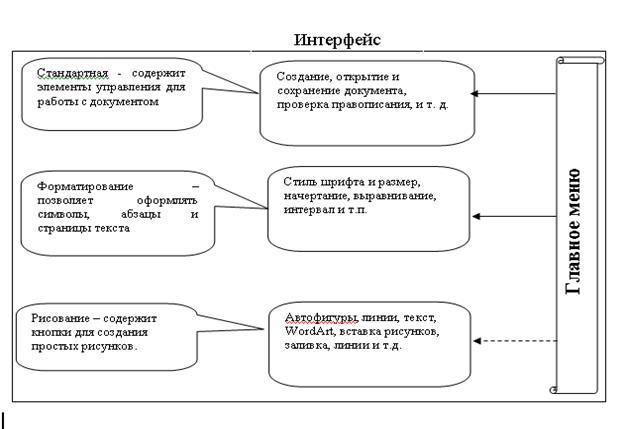 Интерфейс

Стандартная - содержит элементы управления для работы с документом

Создание, открытие и сохранение документа, проверка правописания, и т. д.

Форматирование – позволяет оформлять символы, абзацы и страницы текста

Стиль шрифта и размер, начертание, выравнивание, интервал и т.п.

Рисование – содержит кнопки для создания простых рисунков.

Автофигуры линии, текст, WordArt, вставка рисунков, заливка, линии и т.д.

Главное меню